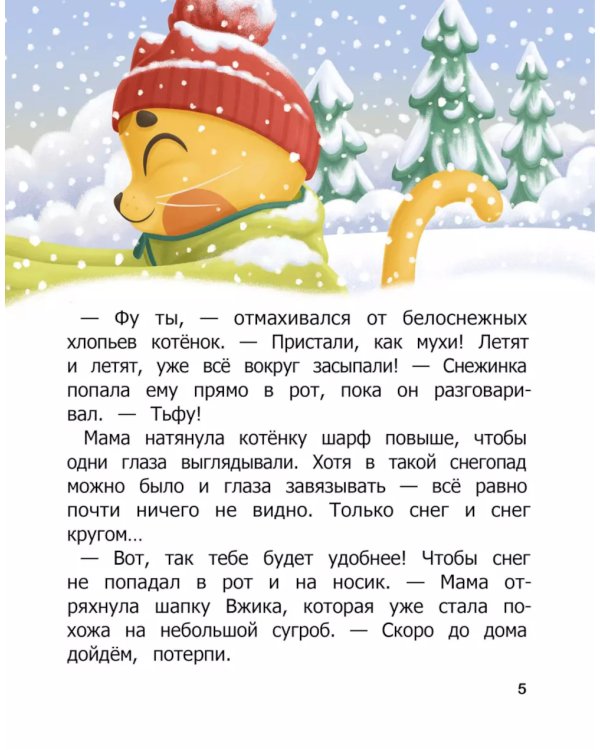 — Фу ты, — отмахивался от белоснежных хлопьев котёнок. — Пристали, как мухи! Летят и летят, уже всё вокруг засыпали! — Снежинка попала ему прямо в рот, пока он разговаривал. — Тьфу!

Мама натянула котёнку шарф повыше, чтобы одни глаза выглядывали. Хотя в такой снегопад можно было и глаза завязывать — всё равно почти ничего не видно. Только снег и снег кругом…

— Вот, так тебе будет удобнее! Чтобы снег не попадал в рот и на носик. — Мама отряхнула шапку Вжика, которая уже стала похожа на небольшой сугроб. — Скоро до дома дойдём, потерпи.

5